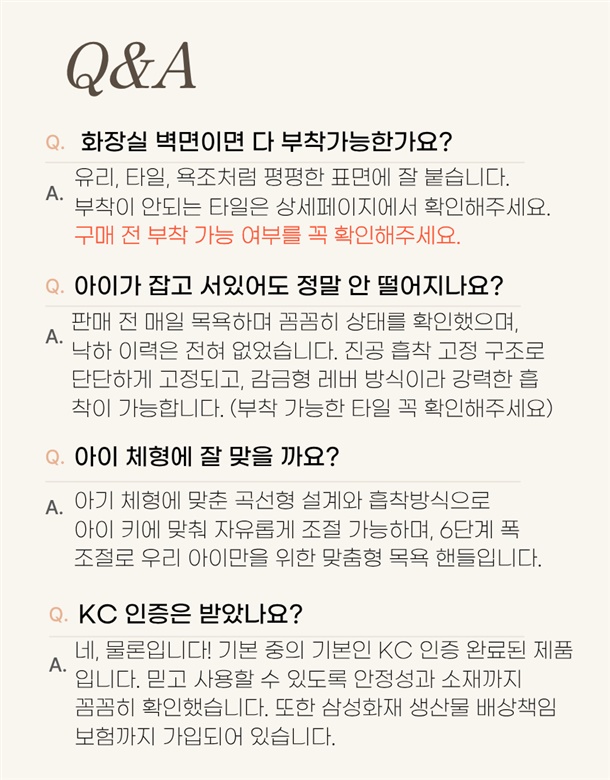 Q&A

Q. 화장실 벽면이면 다 부착가능한가요?

A. 유리, 타일, 욕조처럼 평평한 표면에 잘 붙습니다. 부착이 안되는 타일은 상세페이지에서 확인해주세요. 구매 전 부착 가능 여부를 꼭 확인해주세요.

Q. 아이가 잡고 서있어도 정말 안 떨어지나요?

A. 판매 전 매일 목욕하며 꼼꼼히 상태를 확인했으며, 낙하 이력은 전혀 없었습니다. 진공 흡착 고정 구조로 단단하게 고정되고, 감금형 레버 방식이라 강력한 흡착이 가능합니다. (부착 가능한 타일 꼭 확인해주세요)

Q. 아이 체형에 잘 맞을 까요?

A. 아기 체형에 맞춘 곡선형 설계와 흡착방식으로 아이 키에 맞춰 자유롭게 조절 가능하며, 6단계 폭 조절로 우리 아이만을 위한 맞춤형 목욕 핸들입니다.

Q. KC 인증은 받았나요?

A. 네, 물론입니다! 기본 중의 기본인 KC 인증 완료된 제품입니다. 믿고 사용할 수 있도록 안정성과 소재까지 꼼꼼히 확인했습니다. 또한 삼성화재 생산물 배상책임 보험까지 가입되어 있습니다.